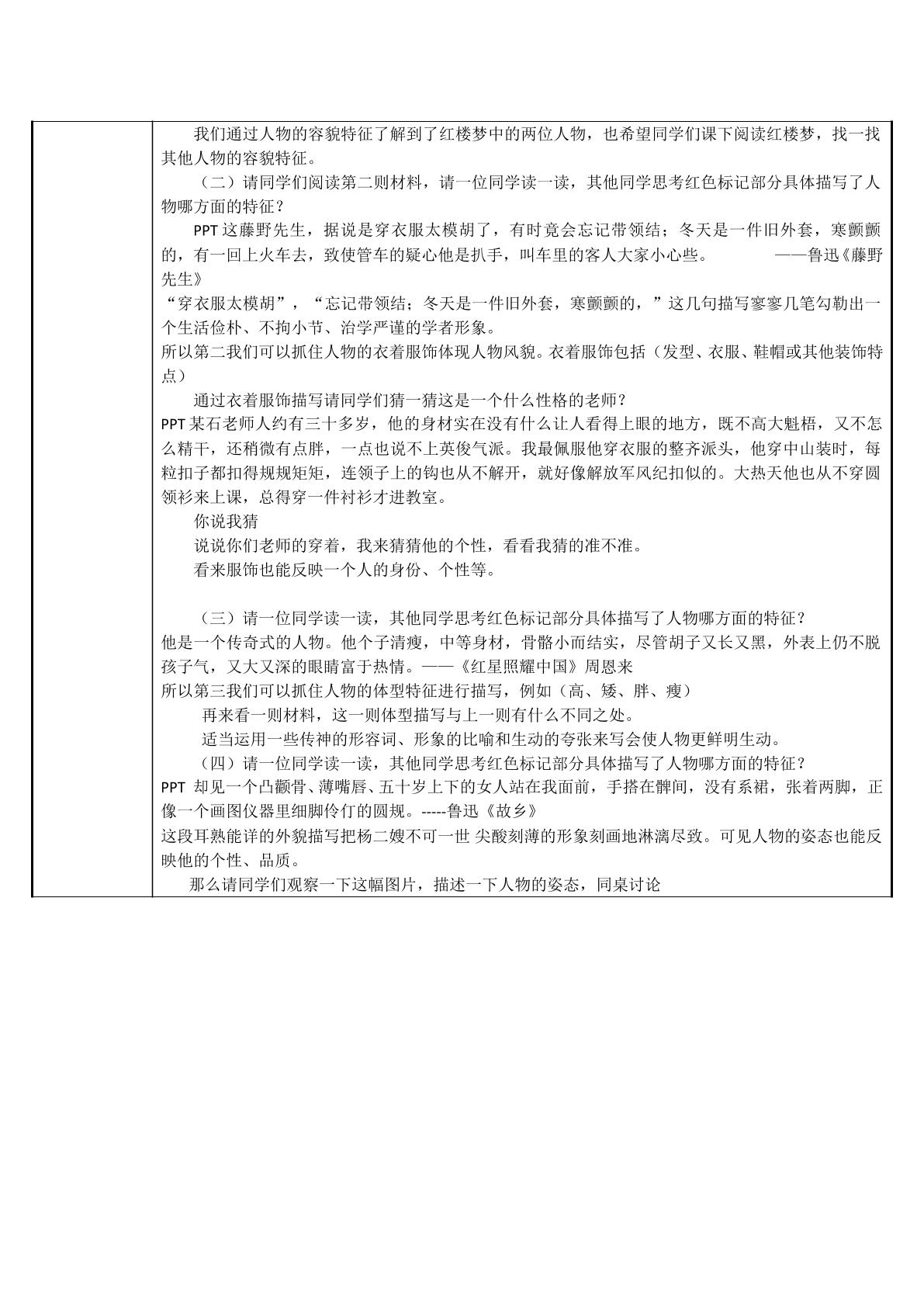 我们通过人物的容貌特征了解到了红楼梦中的两位人物，也希望同学们课下阅读红楼梦，找一找其他人物的容貌特征。

（二）请同学们阅读第二则材料，请一位同学读一读，其他同学思考红色标记部分具体描写了人物哪方面的特征？

PPT这藤野先生，据说是穿衣服太模胡了，有时竟会忘记带领结；冬天是一件旧外套，寒颤颤的，有一回上火车去，致使管车的疑心他是扒手，叫车里的客人大家小心些。 ——鲁迅《藤野先生》

“穿衣服太模胡”，“忘记带领结；冬天是一件旧外套，寒颤颤的，”这几句描写寥寥几笔勾勒出一个生活俭朴、不拘小节、治学严谨的学者形象。

所以第二我们可以抓住人物的衣着服饰体现人物风貌。衣着服饰包括（发型、衣服、鞋帽或其他装饰特点）

通过衣着服饰描写请同学们猜一猜这是一个什么性格的老师？

PPT某石老师人约有三十多岁，他的身材实在没有什么让人看得上眼的地方，既不高大魁梧，又不怎么精干，还稍微有点胖，一点也说不上英俊气派。我最佩服他穿衣服的整齐派头，他穿中山装时，每粒扣子都扣得规规矩矩，连领子上的钩也从不解开，就好像解放军风纪扣似的。大热天他也从不穿圆领衫来上课，总得穿一件衬衫才进教室。

你说我猜

说说你们老师的穿着，我来猜猜他的个性，看看我猜的准不准。

看来服饰也能反映一个人的身份、个性等。

（三）请一位同学读一读，其他同学思考红色标记部分具体描写了人物哪方面的特征？

他是一个传奇式的人物。他个子清瘦，中等身材，骨骼小而结实，尽管胡子又长又黑，外表上仍不脱孩子气，又大又深的眼睛富于热情。——《红星照耀中国》周恩来

所以第三我们可以抓住人物的体型特征进行描写，例如（高、矮、胖、瘦）

再来看一则材料，这一则体型描写与上一则有什么不同之处。

适当运用一些传神的形容词、形象的比喻和生动的夸张来写会使人物更鲜明生动。

（四）请一位同学读一读，其他同学思考红色标记部分具体描写了人物哪方面的特征？

PPT 却见一个凸颧骨、薄嘴唇、五十岁上下的女人站在我面前，手搭在髀间，没有系裙，张着两脚，正像一个画图仪器里细脚伶仃的圆规。-----鲁迅《故乡》

这段耳熟能详的外貌描写把杨二嫂不可一世 尖酸刻薄的形象刻画地淋漓尽致。可见人物的姿态也能反映他的个性、品质。

那么请同学们观察一下这幅图片，描述一下人物的姿态，同桌讨论